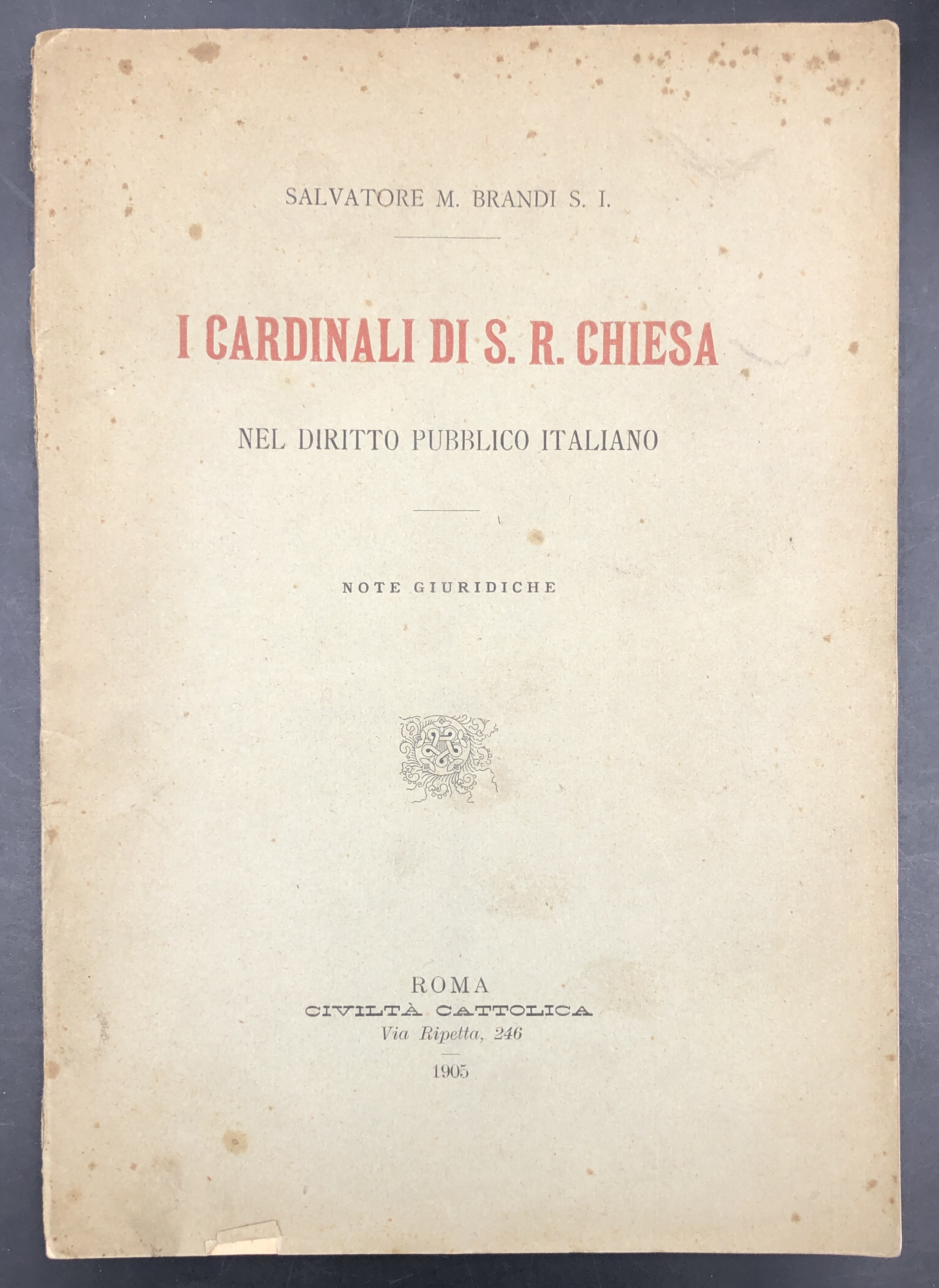 SALVATORE M. BRANDI S. I.

I CARDINALI DI S. R. CHIESA

NEL DIRITTO PUBBLICO ITALIANO

NOTE GIURIDICHE

ROMA
CIVILTÀ CATTOLICA
Via Ripetta, 246
1905